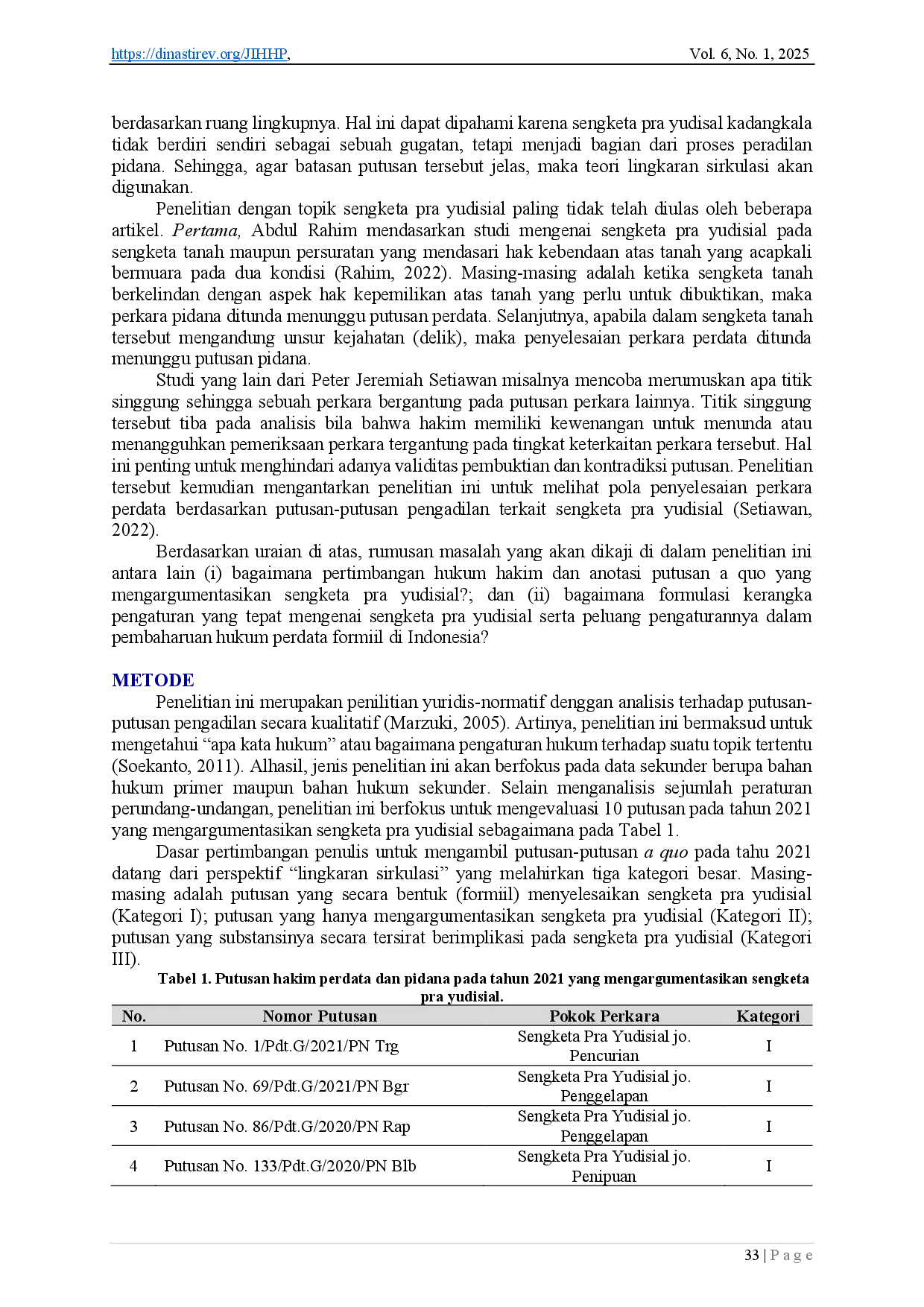 https://dinastirev.org/JIHHP, Vol. 6, No. 1, 2025

berdasarkan ruang lingkupnya. Hal ini dapat dipahami karena sengketa pra yudisal kadangkala tidak berdiri sendiri sebagai sebuah gugatan, tetapi menjadi bagian dari proses peradilan pidana. Sehingga, agar batasan putusan tersebut jelas, maka teori lingkaran sirkulasi akan digunakan.

Penelitian dengan topik sengketa pra yudisial paling tidak telah diulas oleh beberapa artikel. Pertama, Abdul Rahim mendasarkan studi mengenai sengketa pra yudisial pada sengketa tanah maupun persuratan yang mendasari hak kebendaan atas tanah yang acapkali bermuara pada dua kondisi (Rahim, 2022). Masing-masing adalah ketika sengketa tanah berkelindan dengan aspek hak kepemilikan atas tanah yang perlu untuk dibuktikan, maka perkara pidana ditunda menunggu putusan perdata. Selanjutnya, apabila dalam sengketa tanah tersebut mengandung unsur kejahatan (delik), maka penyelesaian perkara perdata ditunda menunggu putusan pidana.

Studi yang lain dari Peter Jeremiah Setiawan misalnya mencoba merumuskan apa titik singgung sehingga sebuah perkara bergantung pada putusan perkara lainnya. Titik singgung tersebut tiba pada analisis bila bahwa hakim memiliki kewenangan untuk menunda atau menangguhkan pemeriksaan perkara tergantung pada tingkat keterkaitan perkara tersebut. Hal ini penting untuk menghindari adanya validitas pembuktian dan kontradiksi putusan. Penelitian tersebut kemudian mengantarkan penelitian ini untuk melihat pola penyelesaian perkara perdata berdasarkan putusan-putusan pengadilan terkait sengketa pra yudisial (Setiawan, 2022).

Berdasarkan uraian di atas, rumusan masalah yang akan dikaji di dalam penelitian ini antara lain (i) bagaimana pertimbangan hukum hakim dan anotasi putusan a quo yang mengargumentasikan sengketa pra yudisial?; dan (ii) bagaimana formulasi kerangka pengaturan yang tepat mengenai sengketa pra yudisial serta peluang pengaturannya dalam pembaharuan hukum perdata formiil di Indonesia?

METODE

Penelitian ini merupakan penilitian yuridis-normatif denggan analisis terhadap putusan-putusan pengadilan secara kualitatif (Marzuki, 2005). Artinya, penelitian ini bermaksud untuk mengetahui “apa kata hukum” atau bagaimana pengaturan hukum terhadap suatu topik tertentu (Soekanto, 2011). Alhasil, jenis penelitian ini akan berfokus pada data sekunder berupa bahan hukum primer maupun bahan hukum sekunder. Selain menganalisis sejumlah peraturan perundang-undangan, penelitian ini berfokus untuk mengevaluasi 10 putusan pada tahun 2021 yang mengargumentasikan sengketa pra yudisial sebagaimana pada Tabel 1.

Dasar pertimbangan penulis untuk mengambil putusan-putusan a quo pada tahu 2021 datang dari perspektif “lingkaran sirkulasi” yang melahirkan tiga kategori besar. Masing-masing adalah putusan yang secara bentuk (formiil) menyelesaikan sengketa pra yudisial (Kategori I); putusan yang hanya mengargumentasikan sengketa pra yudisial (Kategori II); putusan yang substansinya secara tersirat berimplikasi pada sengketa pra yudisial (Kategori III).

Tabel 1. Putusan hakim perdata dan pidana pada tahun 2021 yang mengargumentasikan sengketa pra yudisial.

| No. | Nomor Putusan | Pokok Perkara | Kategori |
|---|---|---|---|
| 1 | Putusan No. 1/Pdt.G/2021/PN Trg | Sengketa Pra Yudisial jo. Pencurian | I |
| 2 | Putusan No. 69/Pdt.G/2021/PN Bgr | Sengketa Pra Yudisial jo. Penggelapan | I |
| 3 | Putusan No. 86/Pdt.G/2020/PN Rap | Sengketa Pra Yudisial jo. Penggelapan | I |
| 4 | Putusan No. 133/Pdt.G/2020/PN Blb | Sengketa Pra Yudisial jo. Penipuan | I |

33 | P a g e